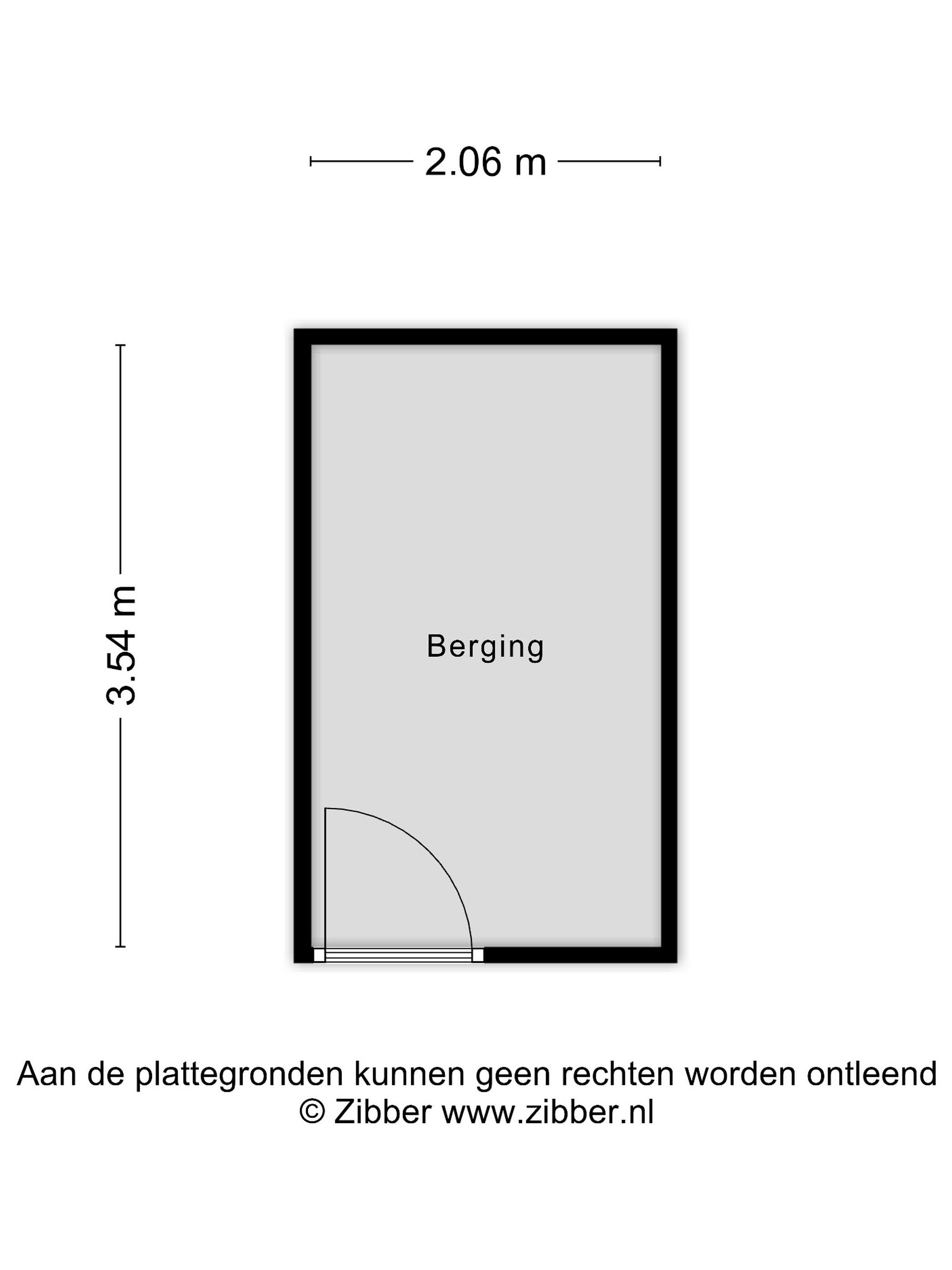 2.06 m

3.54 m

Berging

Aan de plattegronden kunnen geen rechten worden ontleend
© Zibber www.zibber.nl